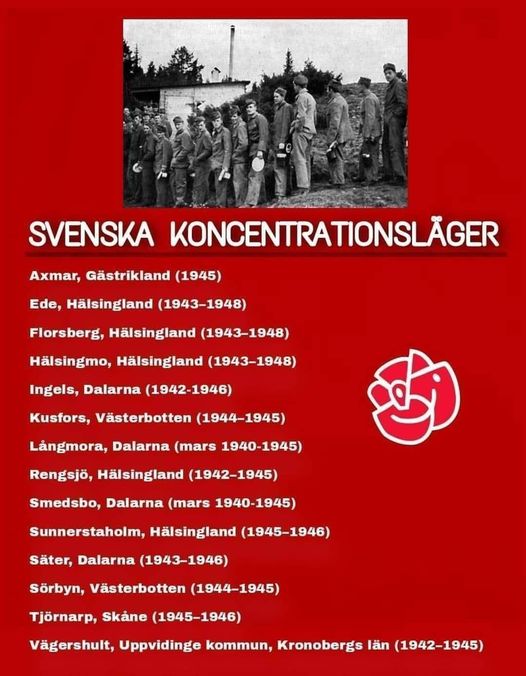 SVENSKA KONCENTRATIONSLÄGER

Axmar, Gästrikland (1945)

Ede, Hälsingland (1943–1948)

Florsberg, Hälsingland (1943–1948)

Hälsingmo, Hälsingland (1943–1948)

Ingels, Dalarna (1942-1946)

Kusfors, Västerbotten (1944–1945)

Långmora, Dalarna (mars 1940-1945)

Rengsjö, Hälsingland (1942–1945)

Smedsbo, Dalarna (mars 1940-1945)

Sunnerstaholm, Hälsingland (1945–1946)

Säter, Dalarna (1943–1946)

Sörbyn, Västerbotten (1944–1945)

Tjörnarp, Skåne (1945–1946)

Vägershult, Uppvidinge kommun, Kronobergs län (1942–1945)